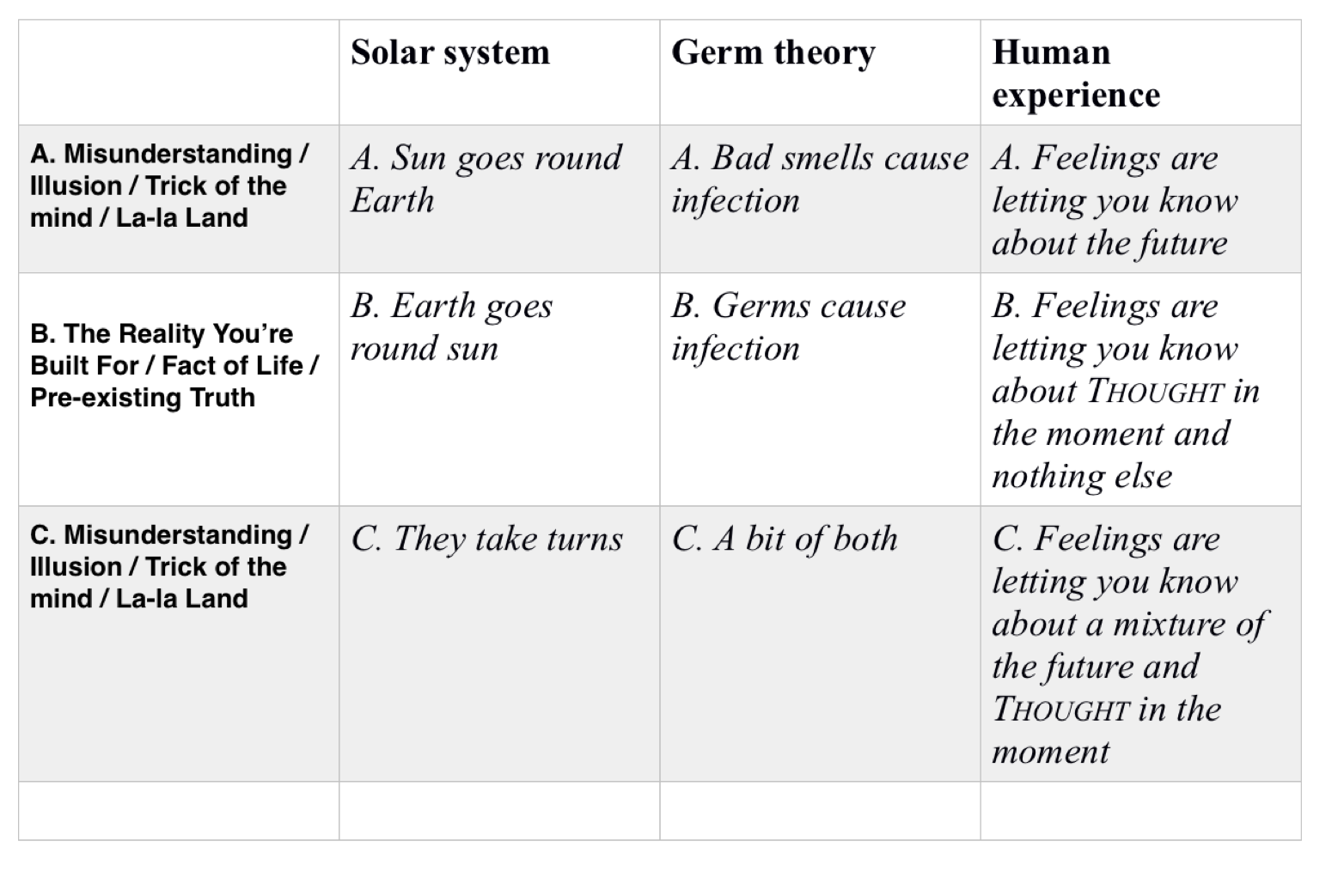 |  | Solar system | Germ theory | Human experience |
|---|---|---|---|
| A. Misunderstanding / Illusion / Trick of the mind / La-la Land | A. Sun goes round Earth | A. Bad smells cause infection | A. Feelings are letting you know about the future |
| B. The Reality You're Built For / Fact of Life / Pre-existing Truth | B. Earth goes round sun | B. Germs cause infection | B. Feelings are letting you know about THOUGHT in the moment and nothing else |
| C. Misunderstanding / Illusion / Trick of the mind / La-la Land | C. They take turns | C. A bit of both | C. Feelings are letting you know about a mixture of the future and THOUGHT in the moment |
|  |  |  |  |